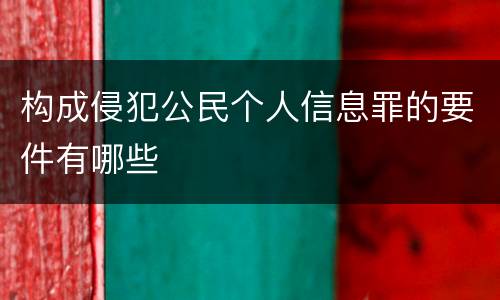 构成侵犯公民个人信息罪的要件有哪些